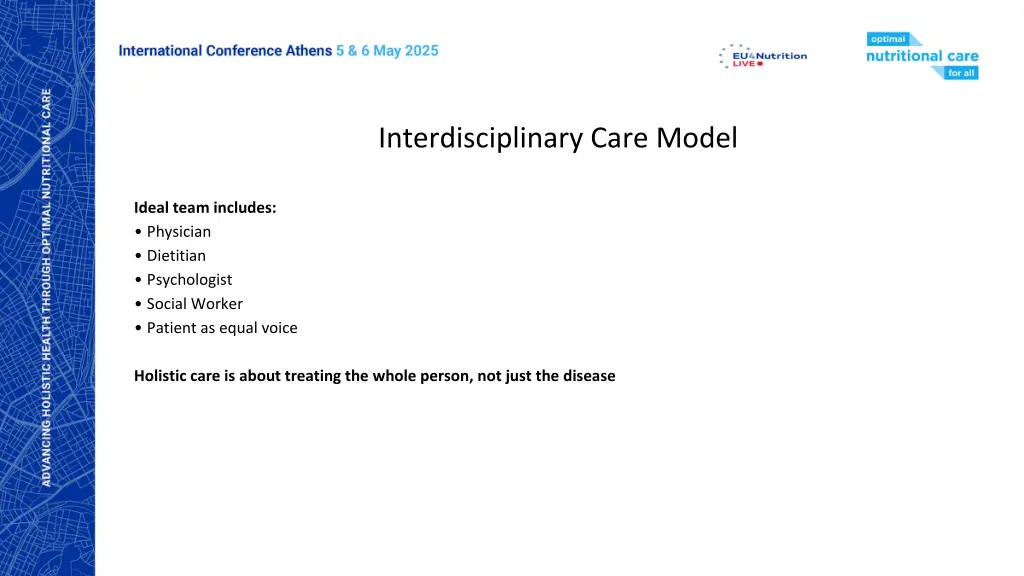 ADVANCING HOLISTIC HEALTH THROUGH OPTIMAL NUTRITIONAL CARE

International Conference Athens 5 & 6 May 2025

EU4Nutrition LIVE

optimal nutritional care for all

Interdisciplinary Care Model

**Ideal team includes:**
• Physician
• Dietitian
• Psychologist
• Social Worker
• Patient as equal voice

**Holistic care is about treating the whole person, not just the disease**